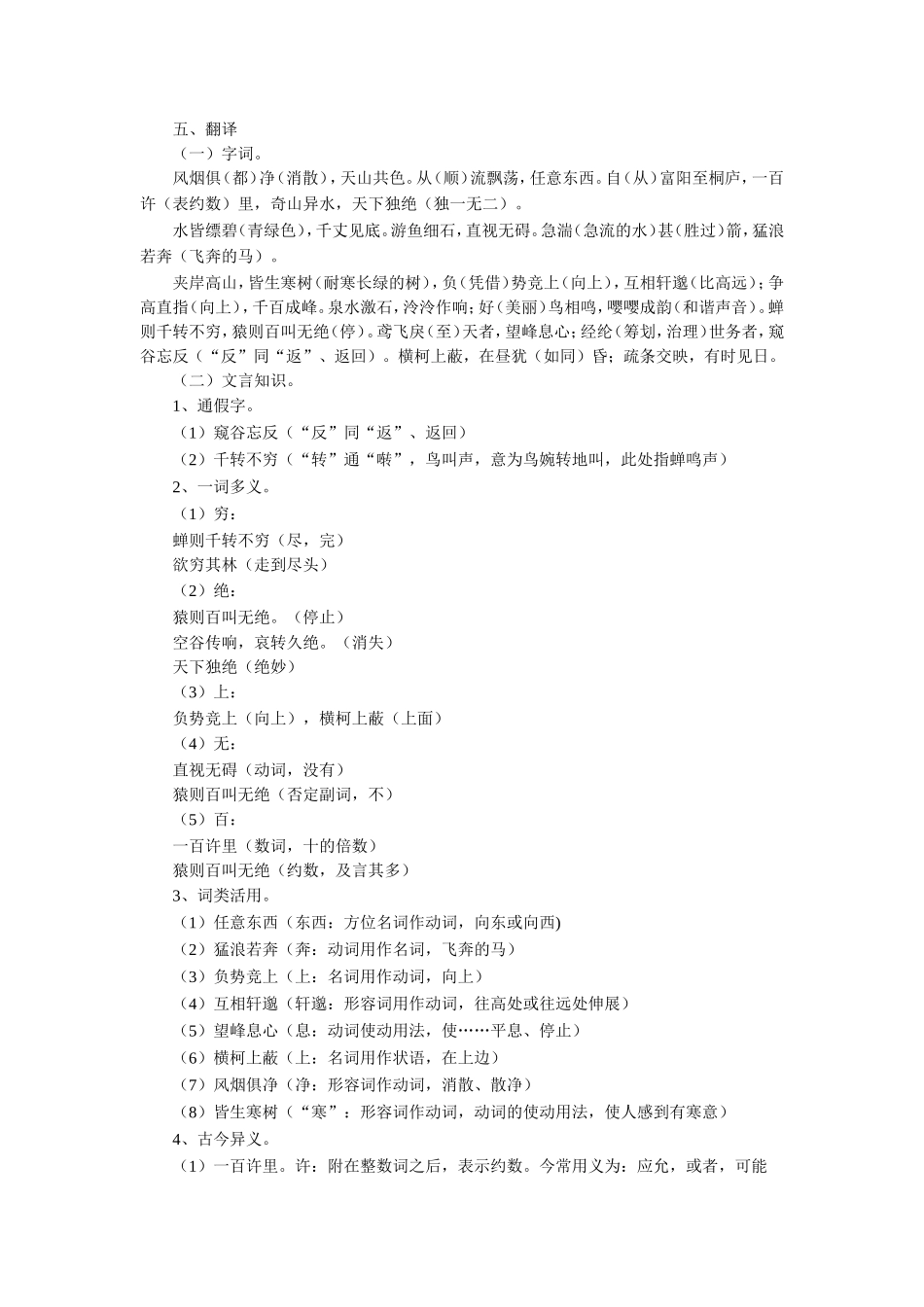 五、翻译

（一）字词。

风烟俱（都）净（消散），天山共色。从（顺）流飘荡，任意东西。自（从）富阳至桐庐，一百许（表约数）里，奇山异水，天下独绝（独一无二）。

水皆缥碧（青绿色），千丈见底。游鱼细石，直视无碍。急湍（急流的水）甚（胜过）箭，猛浪若奔（飞奔的马）。

夹岸高山，皆生寒树（耐寒长绿的树），负（凭借）势竞上（向上），互相轩邈（比高远）；争高直指（向上），千百成峰。泉水激石，泠泠作响；好（美丽）鸟相鸣，嘤嘤成韵（和谐声音）。蝉则千转不穷，猿则百叫无绝（停）。鸢飞戾（至）天者，望峰息心；经纶（筹划，治理）世务者，窥谷忘反（“反”同“返”、返回）。横柯上蔽，在昼犹（如同）昏；疏条交映，有时见日。

（二）文言知识。

1、通假字。

（1）窥谷忘反（“反”同“返”、返回）

（2）千转不穷（“转”通“啭”，鸟叫声，意为鸟婉转地叫，此处指蝉鸣声）

2、一词多义。

（1）穷：

蝉则千转不穷（尽，完）

欲穷其林（走到尽头）

（2）绝：

猿则百叫无绝。（停止）

空谷传响，哀转久绝。（消失）

天下独绝（绝妙）

（3）上：

负势竞上（向上），横柯上蔽（上面）

（4）无：

直视无碍（动词，没有）

猿则百叫无绝（否定副词，不）

（5）百：

一百许里（数词，十的倍数）

猿则百叫无绝（约数，及言其多）

3、词类活用。

（1）任意东西（东西：方位名词作动词，向东或向西)

（2）猛浪若奔（奔：动词用作名词，飞奔的马）

（3）负势竞上（上：名词用作动词，向上）

（4）互相轩邈（轩邈：形容词用作动词，往高处或往远处伸展）

（5）望峰息心（息：动词使动用法，使……平息、停止）

（6）横柯上蔽（上：名词用作状语，在上边）

（7）风烟俱净（净：形容词作动词，消散、散净）

（8）皆生寒树（“寒”：形容词作动词，动词的使动用法，使人感到有寒意）

4、古今异义。

（1）一百许里。许：附在整数词之后，表示约数。今常用义为：应允，或者，可能